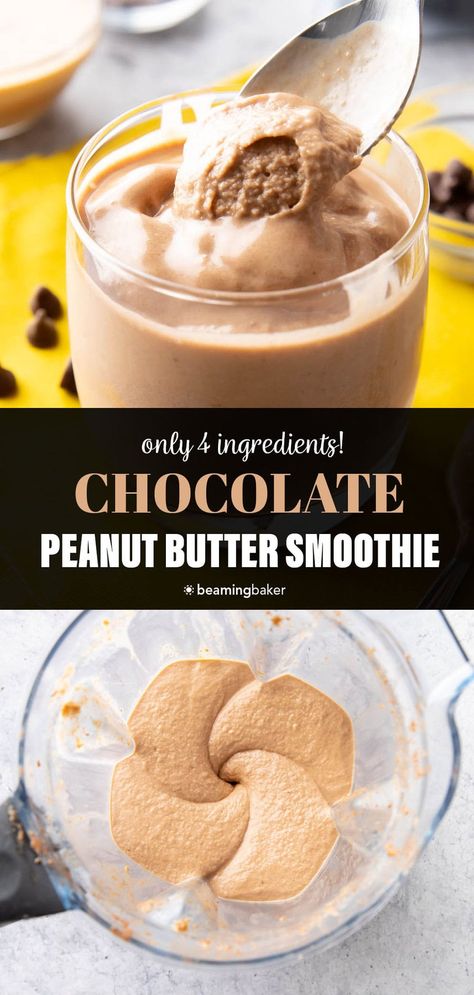 only 4 ingredients!

CHOCOLATE

PEANUT BUTTER SMOOTHIE

beamingbaker